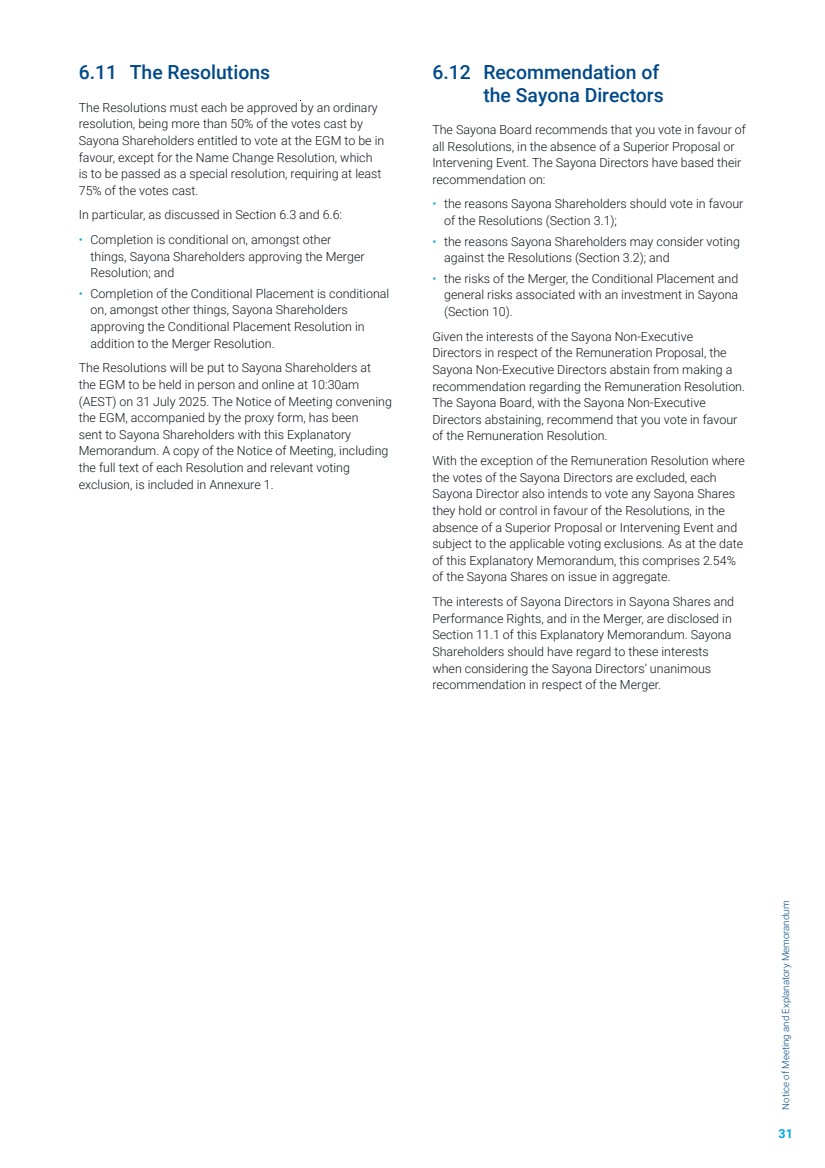 6.11 The Resolutions

The Resolutions must each be approved by an ordinary resolution, being more than 50% of the votes cast by Sayona Shareholders entitled to vote at the EGM to be in favour, except for the Name Change Resolution, which is to be passed as a special resolution, requiring at least 75% of the votes cast.

In particular, as discussed in Section 6.3 and 6.6:

• Completion is conditional on, amongst other things, Sayona Shareholders approving the Merger Resolution; and
• Completion of the Conditional Placement is conditional on, amongst other things, Sayona Shareholders approving the Conditional Placement Resolution in addition to the Merger Resolution.

The Resolutions will be put to Sayona Shareholders at the EGM to be held in person and online at 10:30am (AEST) on 31 July 2025. The Notice of Meeting convening the EGM, accompanied by the proxy form, has been sent to Sayona Shareholders with this Explanatory Memorandum. A copy of the Notice of Meeting, including the full text of each Resolution and relevant voting exclusion, is included in Annexure 1.

6.12 Recommendation of the Sayona Directors

The Sayona Board recommends that you vote in favour of all Resolutions, in the absence of a Superior Proposal or Intervening Event. The Sayona Directors have based their recommendation on:

• the reasons Sayona Shareholders should vote in favour of the Resolutions (Section 3.1);
• the reasons Sayona Shareholders may consider voting against the Resolutions (Section 3.2); and
• the risks of the Merger, the Conditional Placement and general risks associated with an investment in Sayona (Section 10).

Given the interests of the Sayona Non-Executive Directors in respect of the Remuneration Proposal, the Sayona Non-Executive Directors abstain from making a recommendation regarding the Remuneration Resolution. The Sayona Board, with the Sayona Non-Executive Directors abstaining, recommend that you vote in favour of the Remuneration Resolution.

With the exception of the Remuneration Resolution where the votes of the Sayona Directors are excluded, each Sayona Director also intends to vote any Sayona Shares they hold or control in favour of the Resolutions, in the absence of a Superior Proposal or Intervening Event and subject to the applicable voting exclusions. As at the date of this Explanatory Memorandum, this comprises 2.54% of the Sayona Shares on issue in aggregate.

The interests of Sayona Directors in Sayona Shares and Performance Rights, and in the Merger, are disclosed in Section 11.1 of this Explanatory Memorandum. Sayona Shareholders should have regard to these interests when considering the Sayona Directors' unanimous recommendation in respect of the Merger.

Notice of Meeting and Explanatory Memorandum

31